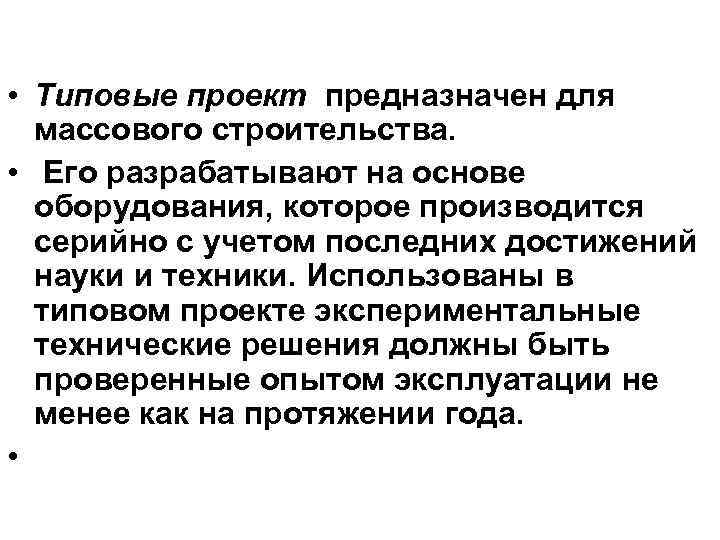 • Типовые проект предназначен для массового строительства.

• Его разрабатывают на основе оборудования, которое производится серийно с учетом последних достижений науки и техники. Использованы в типовом проекте экспериментальные технические решения должны быть проверенные опытом эксплуатации не менее как на протяжении года.

•